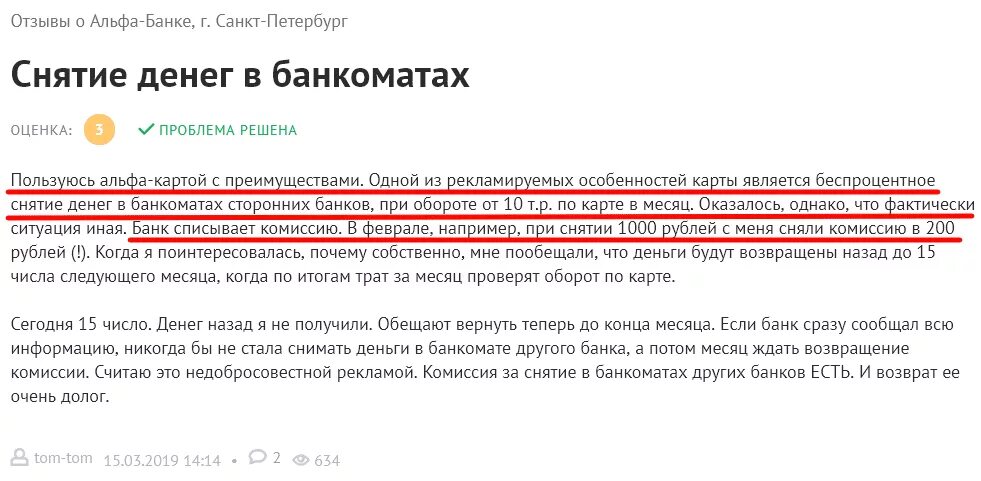 Отзывы о Альфа-Банке, г. Санкт-Петербург

Снятие денег в банкоматах

ОЦЕНКА: 3 ПРОБЛЕМА РЕШЕНА

Пользуюсь альфа-картой с преимуществами. Одной из рекламируемых особенностей карты является беспроцентное снятие денег в банкоматах сторонних банков, при обороте от 10 т.р. по карте в месяц. Оказалось, однако, что фактически ситуация иная. Банк списывает комиссию. В феврале, например, при снятии 1000 рублей с меня сняли комиссию в 200 рублей (!). Когда я поинтересовалась, почему собственно, мне пообещали, что деньги будут возвращены назад до 15 числа следующего месяца, когда по итогам трат за месяц проверят оборот по карте.

Сегодня 15 число. Денег назад я не получили. Обещают вернуть теперь до конца месяца. Если банк сразу сообщал всю информацию, никогда бы не стала снимать деньги в банкомате другого банка, а потом месяц ждать возвращение комиссии. Считаю это недобросовестной рекламой. Комиссия за снятие в банкоматах других банков ЕСТЬ. И возврат ее очень долог.

tom-tom 15.03.2019 14:14 2 634